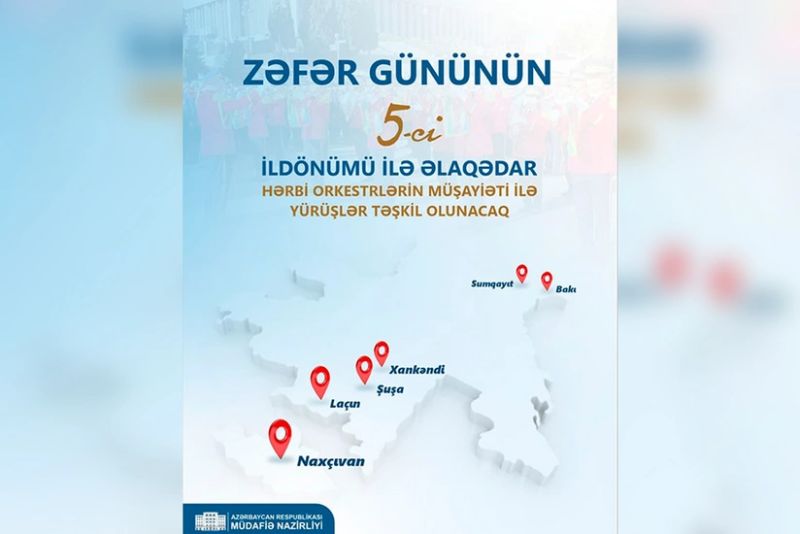 ZƏFƏR GÜNÜNÜN

5-ci

İLDÖNÜMÜ İLƏ ƏLAQƏDAR

HƏRBİ ORKESTRLƏRİN MÜŞAYİƏTİ İLƏ YÜRÜŞLƏR TƏŞKİL OLUNACAQ

Sumqayıt
Bakı
Xankəndi
Şuşa
Laçın
Naxçıvan

AZƏRBAYCAN RESPUBLİKASI
MÜDAFİƏ NAZİRLİYİ